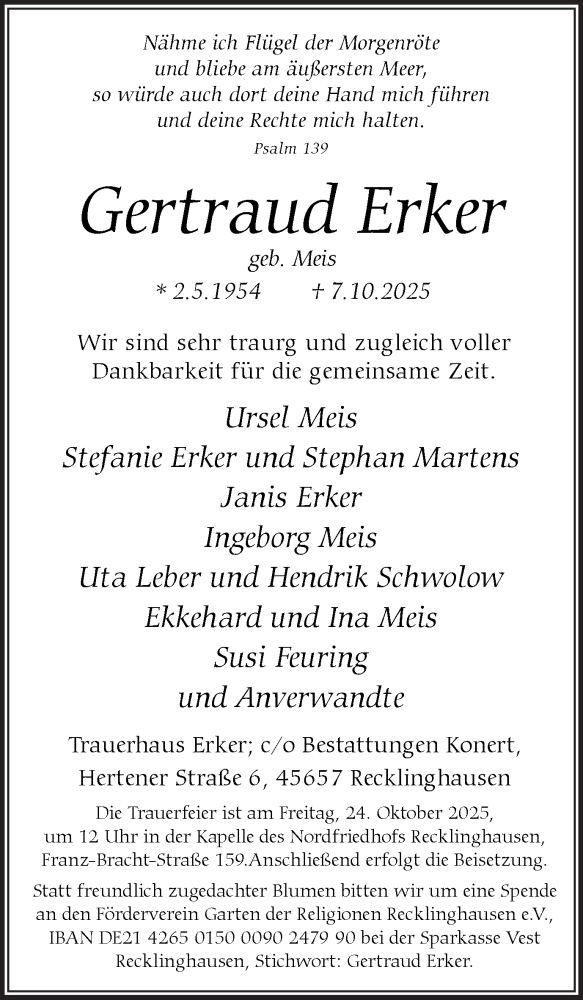 Nähme ich Flügel der Morgenröte
und bliebe am äußersten Meer,
so würde auch dort deine Hand mich führen
und deine Rechte mich halten.
Psalm 139

Gertraud Erker
geb. Meis
* 2.5.1954 † 7.10.2025

Wir sind sehr traurg und zugleich voller Dankbarkeit für die gemeinsame Zeit.

Ursel Meis
Stefanie Erker und Stephan Martens
Janis Erker
Ingeborg Meis
Uta Leber und Hendrik Schwolow
Ekkehard und Ina Meis
Susi Feuring
und Anverwandte

Trauerhaus Erker; c/o Bestattungen Konert,
Hertener Straße 6, 45657 Recklinghausen

Die Trauerfeier ist am Freitag, 24. Oktober 2025, um 12 Uhr in der Kapelle des Nordfriedhofs Recklinghausen, Franz-Bracht-Straße 159.Anschließend erfolgt die Beisetzung.

Statt freundlich zugedachter Blumen bitten wir um eine Spende an den Förderverein Garten der Religionen Recklinghausen e.V., IBAN DE21 4265 0150 0090 2479 90 bei der Sparkasse Vest Recklinghausen, Stichwort: Gertraud Erker.